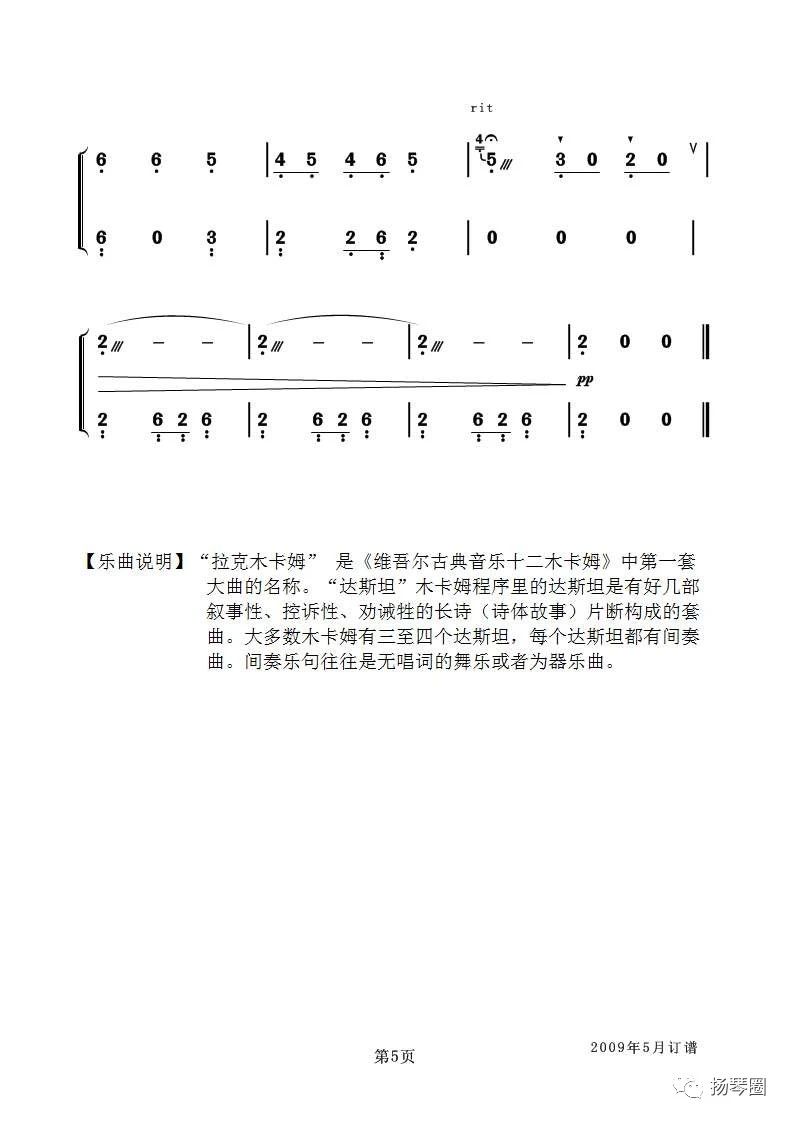 rit

6 6 5 | 4 5 4 6 5 | 4 5 3 0 2 0 V |

6 0 3 | 2 2 6 2 | 0 0 0 |

2 – – | 2 – – | 2 – – | 2 0 0 ‖

pp

2 6 2 6 | 2 6 2 6 | 2 6 2 6 | 2 0 0 ‖

【乐曲说明】“拉克木卡姆” 是《维吾尔古典音乐十二木卡姆》中第一套大曲的名称。“达斯坦”木卡姆程序里的达斯坦是有好几部叙事性、控诉性、劝诫牲的长诗（诗体故事）片断构成的套曲。大多数木卡姆有三至四个达斯坦，每个达斯坦都有间奏曲。间奏乐句往往是无唱词的舞乐或者为器乐曲。

第5页

2009年5月订谱

扬琴圈